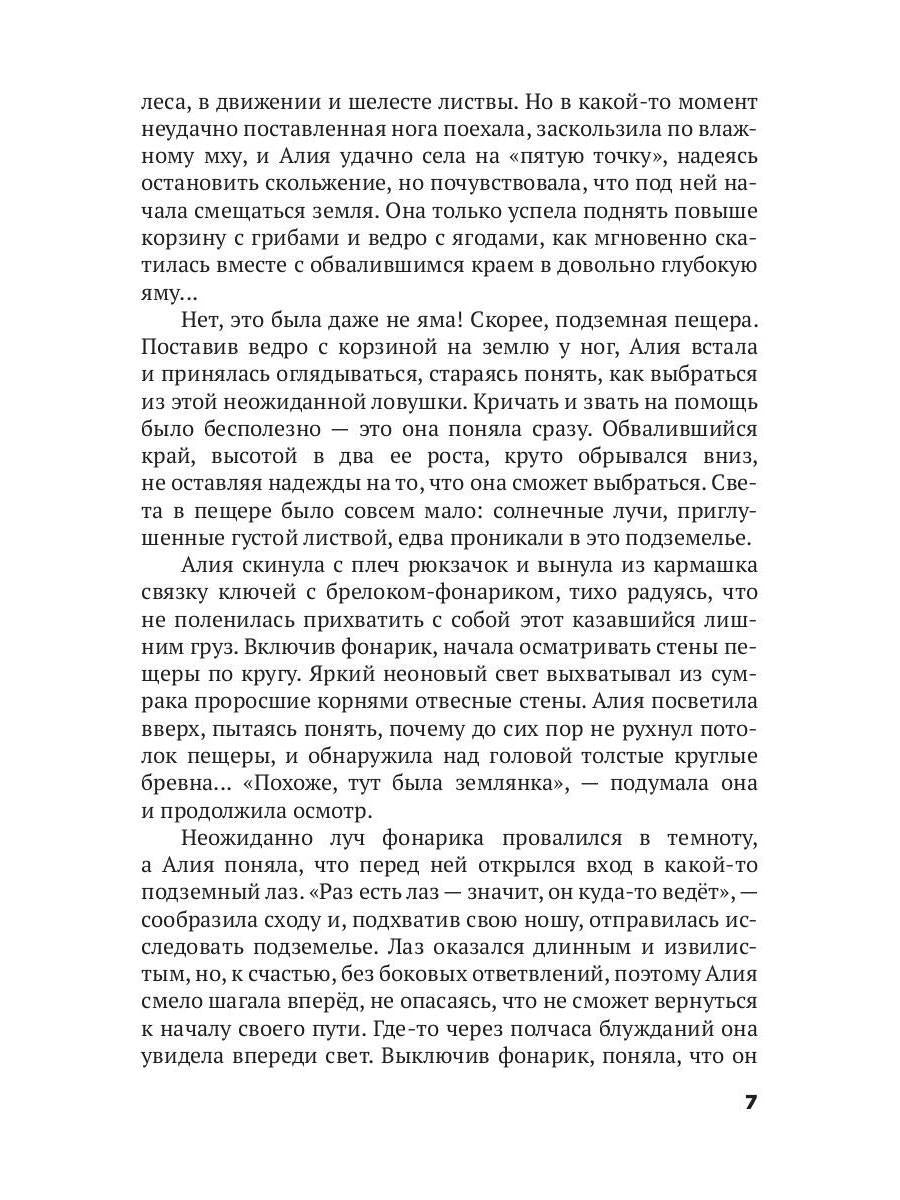 леса, в движении и шелесте листвы. Но в какой-то момент неудачно поставленная нога поехала, заскользила по влажному мху, и Алия удачно села на «пятую точку», надеясь остановить скольжение, но почувствовала, что под ней начала смещаться земля. Она только успела поднять повыше корзину с грибами и ведро с ягодами, как мгновенно скатилась вместе с обвалившимся краем в довольно глубокую яму…

Нет, это была даже не яма! Скорее, подземная пещера. Поставив ведро с корзиной на землю у ног, Алия встала и принялась оглядываться, стараясь понять, как выбраться из этой неожиданной ловушки. Кричать и звать на помощь было бесполезно — это она поняла сразу. Обвалившийся край, высотой в два ее роста, круто обрывался вниз, не оставляя надежды на то, что она сможет выбраться. Света в пещере было совсем мало: солнечные лучи, приглушенные густой листвой, едва проникали в это подземелье.

Алия скинула с плеч рюкзачок и вынула из кармашка связку ключей с брелоком-фонариком, тихо радуясь, что не поленилась прихватить с собой этот казавшийся лишним груз. Включив фонарик, начала осматривать стены пещеры по кругу. Яркий неоновый свет выхватывал из сумрака проросшие корнями отвесные стены. Алия посветила вверх, пытаясь понять, почему до сих пор не рухнул потолок пещеры, и обнаружила над головой толстые круглые бревна… «Похоже, тут была землянка», — подумала она и продолжила осмотр.

Неожиданно луч фонарика провалился в темноту, а Алия поняла, что перед ней открылся вход в какой-то подземный лаз. «Раз есть лаз — значит, он куда-то ведёт», — сообразила сходу и, подхватив свою ношу, отправилась исследовать подземелье. Лаз оказался длинным и извилистым, но, к счастью, без боковых ответвлений, поэтому Алия смело шагала вперёд, не опасаясь, что не сможет вернуться к началу своего пути. Где-то через полчаса блужданий она увидела впереди свет. Выключив фонарик, поняла, что он

7